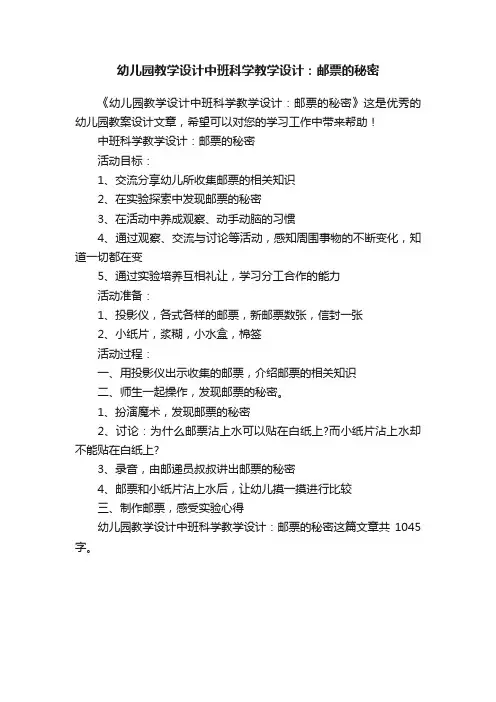 幼儿园教学设计中班科学教学设计：邮票的秘密

《幼儿园教学设计中班科学教学设计：邮票的秘密》这是优秀的幼儿园教案设计文章，希望可以对您的学习工作中带来帮助！

中班科学教学设计：邮票的秘密

活动目标：

1、交流分享幼儿所收集邮票的相关知识

2、在实验探索中发现邮票的秘密

3、在活动中养成观察、动手动脑的习惯

4、通过观察、交流与讨论等活动，感知周围事物的不断变化，知道一切都在变

5、通过实验培养互相礼让，学习分工合作的能力

活动准备：

1、投影仪，各式各样的邮票，新邮票数张，信封一张

2、小纸片，浆糊，小水盒，棉签

活动过程：

一、用投影仪出示收集的邮票，介绍邮票的相关知识

二、师生一起操作，发现邮票的秘密。

1、扮演魔术，发现邮票的秘密

2、讨论：为什么邮票沾上水可以贴在白纸上?而小纸片沾上水却不能贴在白纸上?

3、录音，由邮递员叔叔讲出邮票的秘密

4、邮票和小纸片沾上水后，让幼儿摸一摸进行比较

三、制作邮票，感受实验心得

幼儿园教学设计中班科学教学设计：邮票的秘密这篇文章共 1045 字。